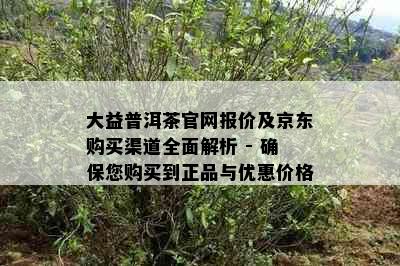 大益普洱茶官网报价及京东购买渠道全面解析 - 确保您购买到正品与优惠价格